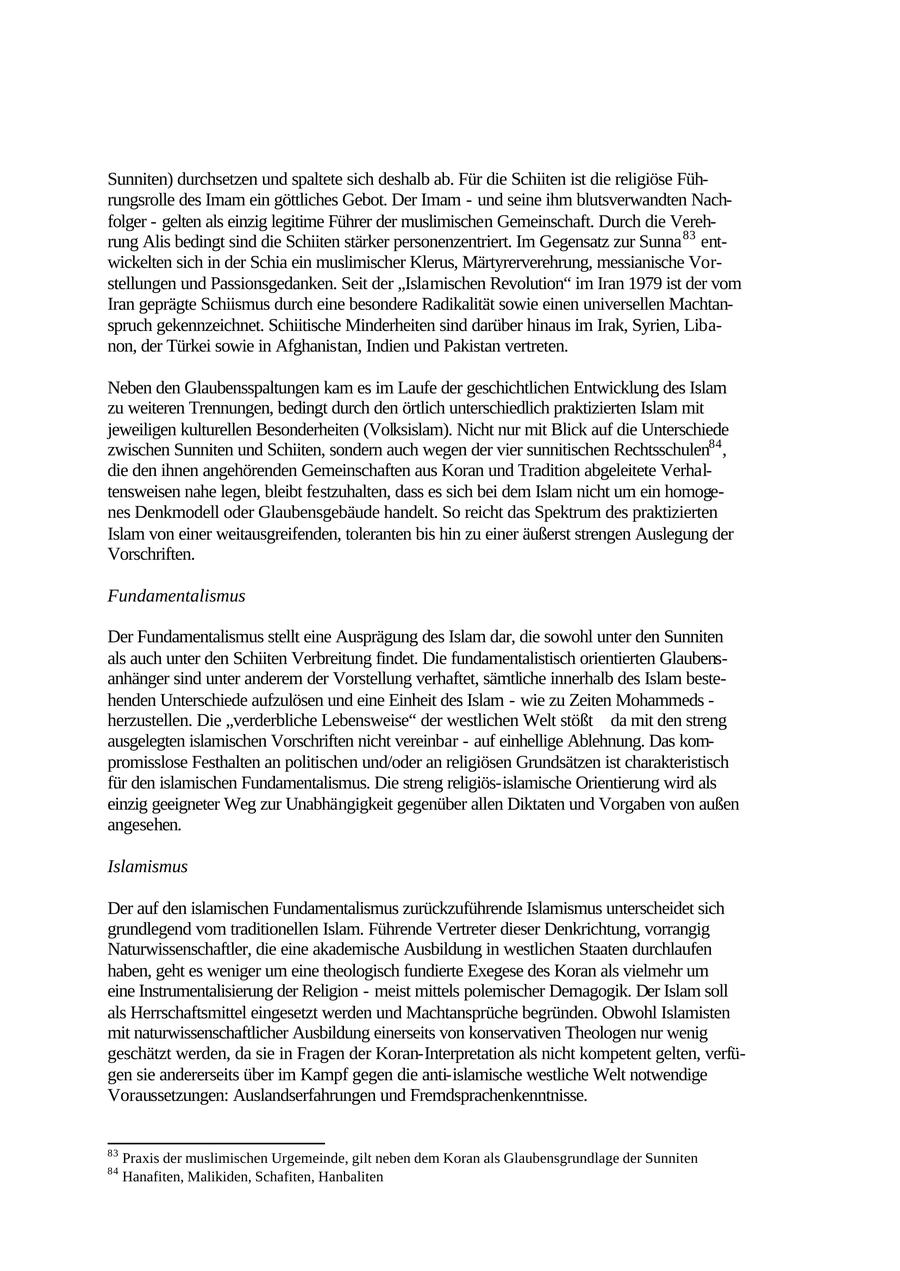 Sunniten) durchsetzen und spaltete sich deshalb ab. Für die Schiiten ist die religiöse Führungsrolle des Imam ein göttliches Gebot. Der Imam - und seine ihm blutsverwandten Nachfolger - gelten als einzig legitime Führer der muslimischen Gemeinschaft. Durch die Verehrung Alis bedingt sind die Schiiten stärker personenzentriert. Im Gegensatz zur Sunna$^{83}$ entwickelten sich in der Schia ein muslimischer Klerus, Märtyrerverehrung, messianische Vorstellungen und Passionsgedanken. Seit der „Islamischen Revolution“ im Iran 1979 ist der vom Iran geprägte Schiismus durch eine besondere Radikalität sowie einen universellen Machtanspruch gekennzeichnet. Schiitische Minderheiten sind darüber hinaus im Irak, Syrien, Libanon, der Türkei sowie in Afghanistan, Indien und Pakistan vertreten.

Neben den Glaubensspaltungen kam es im Laufe der geschichtlichen Entwicklung des Islam zu weiteren Trennungen, bedingt durch den örtlich unterschiedlich praktizierten Islam mit jeweiligen kulturellen Besonderheiten (Volksislam). Nicht nur mit Blick auf die Unterschiede zwischen Sunniten und Schiiten, sondern auch wegen der vier sunnitischen Rechtsschulen$^{84}$, die den ihnen angehörenden Gemeinschaften aus Koran und Tradition abgeleitete Verhaltensweisen nahe legen, bleibt festzuhalten, dass es sich bei dem Islam nicht um ein homogenes Denkmodell oder Glaubensgebäude handelt. So reicht das Spektrum des praktizierten Islam von einer weitausgreifenden, toleranten bis hin zu einer äußerst strengen Auslegung der Vorschriften.

Fundamentalismus

Der Fundamentalismus stellt eine Ausprägung des Islam dar, die sowohl unter den Sunniten als auch unter den Schiiten Verbreitung findet. Die fundamentalistisch orientierten Glaubensanhänger sind unter anderem der Vorstellung verhaftet, sämtliche innerhalb des Islam bestehenden Unterschiede aufzulösen und eine Einheit des Islam - wie zu Zeiten Mohammeds - herzustellen. Die „verderbliche Lebensweise“ der westlichen Welt stößt da mit den streng ausgelegten islamischen Vorschriften nicht vereinbar - auf einhellige Ablehnung. Das kompromisslose Festhalten an politischen und/oder an religiösen Grundsätzen ist charakteristisch für den islamischen Fundamentalismus. Die streng religiös-islamische Orientierung wird als einzig geeigneter Weg zur Unabhängigkeit gegenüber allen Diktaten und Vorgaben von außen angesehen.

Islamismus

Der auf den islamischen Fundamentalismus zurückzuführende Islamismus unterscheidet sich grundlegend vom traditionellen Islam. Führende Vertreter dieser Denkrichtung, vorrangig Naturwissenschaftler, die eine akademische Ausbildung in westlichen Staaten durchlaufen haben, geht es weniger um eine theologisch fundierte Exegese des Koran als vielmehr um eine Instrumentalisierung der Religion - meist mittels polemischer Demagogik. Der Islam soll als Herrschaftsmittel eingesetzt werden und Machtansprüche begründen. Obwohl Islamisten mit naturwissenschaftlicher Ausbildung einerseits von konservativen Theologen nur wenig geschätzt werden, da sie in Fragen der Koran-Interpretation als nicht kompetent gelten, verfügen sie andererseits über im Kampf gegen die anti-islamische westliche Welt notwendige Voraussetzungen: Auslandserfahrungen und Fremdsprachenkenntnisse.

$^{83}$ Praxis der muslimischen Urgemeinde, gilt neben dem Koran als Glaubensgrundlage der Sunniten
$^{84}$ Hanafiten, Malikiden, Schafiten, Hanbaliten